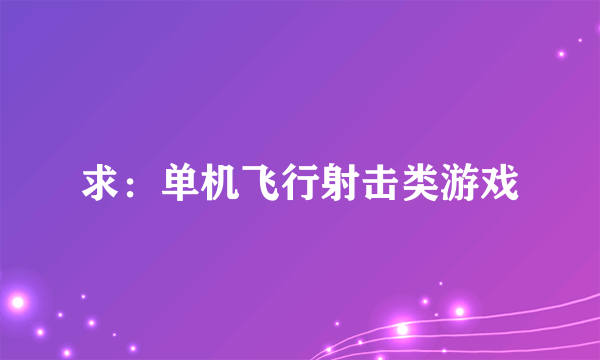 求：单机飞行射击类游戏